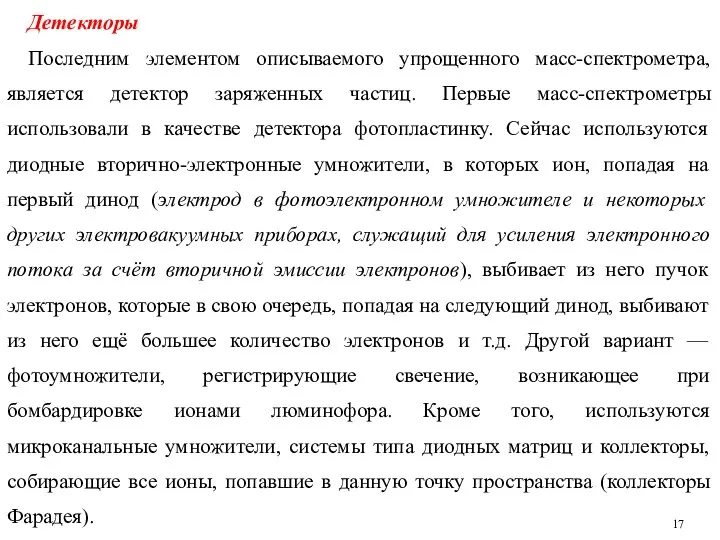 Детекторы

Последним элементом описываемого упрощенного масс-спектрометра, является детектор заряженных частиц. Первые масс-спектрометры использовали в качестве детектора фотопластинку. Сейчас используются диодные вторично-электронные умножители, в которых ион, попадая на первый динод (электрод в фотоэлектронном умножителе и некоторых других электровакуумных приборах, служащий для усиления электронного потока за счёт вторичной эмиссии электронов), выбивает из него пучок электронов, которые в свою очередь, попадая на следующий динод, выбивают из него ещё большее количество электронов и т.д. Другой вариант — фотоумножители, регистрирующие свечение, возникающее при бомбардировке ионами люминофора. Кроме того, используются микроканальные умножители, системы типа диодных матриц и коллекторы, собирающие все ионы, попавшие в данную точку пространства (коллекторы Фарадея).

17